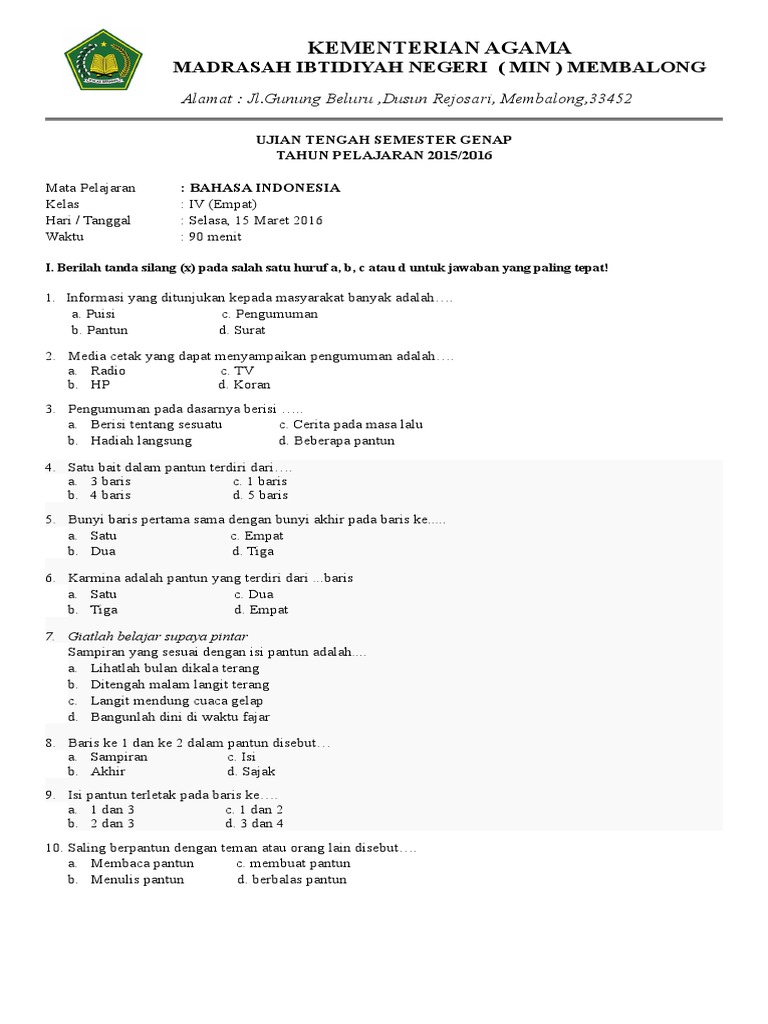 KEMENTERIAN AGAMA
MADRASAH IBTIDIYAH NEGERI ( MIN ) MEMBALONG

Alamat : Jl.Gunung Beluru ,Dusun Rejosari, Membalong,33452

UJIAN TENGAH SEMESTER GENAP
TAHUN PELAJARAN 2015/2016

Mata Pelajaran : BAHASA INDONESIA
Kelas : IV (Empat)
Hari / Tanggal : Selasa, 15 Maret 2016
Waktu : 90 menit

I. Berilah tanda silang (x) pada salah satu huruf a, b, c atau d untuk jawaban yang paling tepat!

1. Informasi yang ditunjukan kepada masyarakat banyak adalah….
a. Puisi c. Pengumuman
b. Pantun d. Surat

2. Media cetak yang dapat menyampaikan pengumuman adalah….
a. Radio c. TV
b. HP d. Koran

3. Pengumuman pada dasarnya berisi …..
a. Berisi tentang sesuatu c. Cerita pada masa lalu
b. Hadiah langsung d. Beberapa pantun

4. Satu bait dalam pantun terdiri dari….
a. 3 baris c. 1 baris
b. 4 baris d. 5 baris

5. Bunyi baris pertama sama dengan bunyi akhir pada baris ke.....
a. Satu c. Empat
b. Dua d. Tiga

6. Karmina adalah pantun yang terdiri dari …baris
a. Satu c. Dua
b. Tiga d. Empat

7. Giatlah belajar supaya pintar
Sampiran yang sesuai dengan isi pantun adalah….
a. Lihatlah bulan dikala terang
b. Ditengah malam langit terang
c. Langit mendung cuaca gelap
d. Bangunlah dini di waktu fajar

8. Baris ke 1 dan ke 2 dalam pantun disebut…
a. Sampiran c. Isi
b. Akhir d. Sajak

9. Isi pantun terletak pada baris ke….
a. 1 dan 3 c. 1 dan 2
b. 2 dan 3 d. 3 dan 4

10. Saling berpantun dengan teman atau orang lain disebut….
a. Membaca pantun c. membuat pantun
b. Menulis pantun d. berbalas pantun